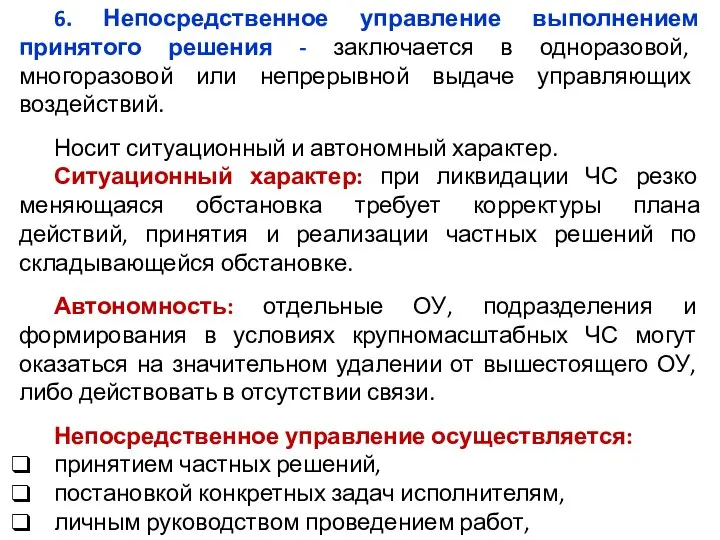 6. Непосредственное управление выполнением принятого решения - заключается в одноразовой, многоразовой или непрерывной выдаче управляющих воздействий.

Носит ситуационный и автономный характер.

Ситуационный характер: при ликвидации ЧС резко меняющаяся обстановка требует корректуры плана действий, принятия и реализации частных решений по складывающейся обстановке.

Автономность: отдельные ОУ, подразделения и формирования в условиях крупномасштабных ЧС могут оказаться на значительном удалении от вышестоящего ОУ, либо действовать в отсутствии связи.

Непосредственное управление осуществляется:
❑ принятием частных решений,
❑ постановкой конкретных задач исполнителям,
❑ личным руководством проведением работ,